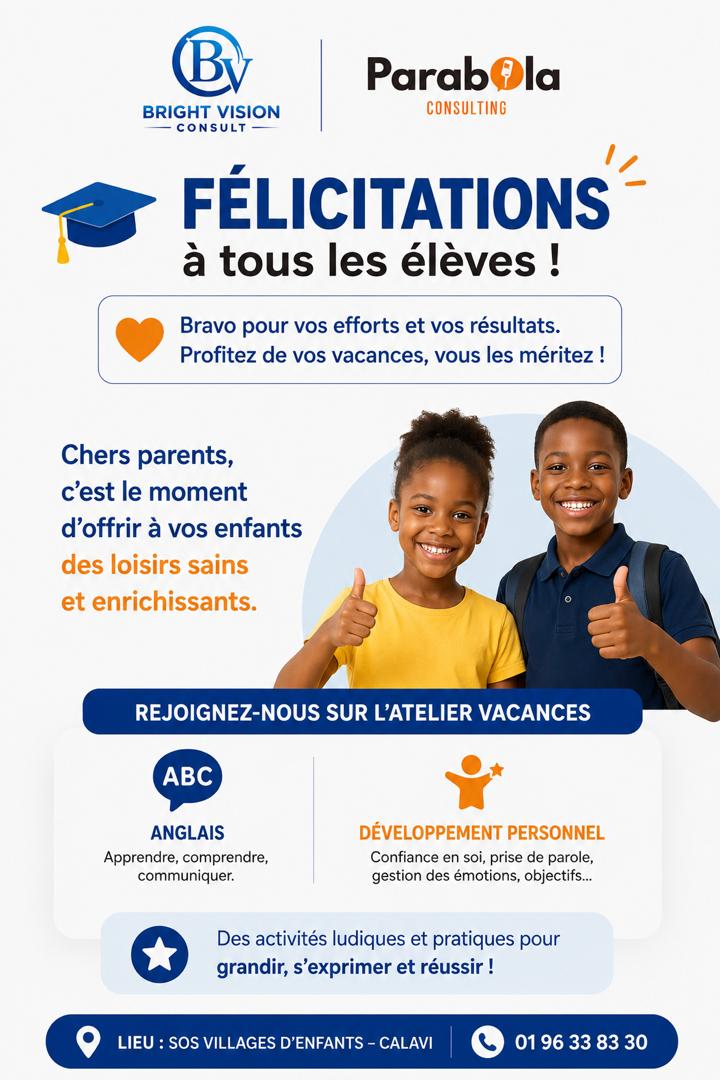 BV
BRIGHT VISION
CONSULT

Parabola
CONSULTING

FÉLICITATIONS
à tous les élèves !

Bravo pour vos efforts et vos résultats.
Profitez de vos vacances, vous les méritez !

Chers parents, c'est le moment d'offrir à vos enfants des loisirs sains et enrichissants.

REJOIGNEZ-NOUS SUR L'ATELIER VACANCES

ABC
ANGLAIS
Apprendre, comprendre, communiquer.

DÉVELOPPEMENT PERSONNEL
Confiance en soi, prise de parole, gestion des émotions, objectifs...

Des activités ludiques et pratiques pour grandir, s'exprimer et réussir !

LIEU : SOS VILLAGES D'ENFANTS – CALAVI
01 96 33 83 30